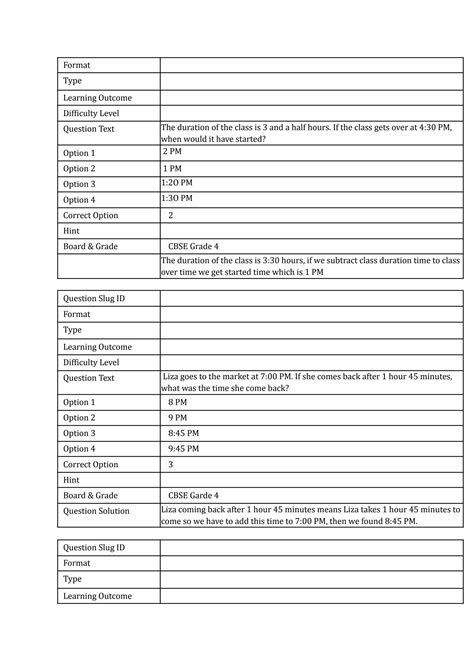 | Format | |
|---|---|
| Type | |
| Learning Outcome | |
| Difficulty Level | |
| Question Text | The duration of the class is 3 and a half hours. If the class gets over at 4:30 PM, when would it have started? |
| Option 1 | 2 PM |
| Option 2 | 1 PM |
| Option 3 | 1:20 PM |
| Option 4 | 1:30 PM |
| Correct Option | 2 |
| Hint | |
| Board & Grade | CBSE Grade 4 |
| | The duration of the class is 3:30 hours, if we subtract class duration time to class over time we get started time which is 1 PM |

| Question Slug ID | |
|---|---|
| Format | |
| Type | |
| Learning Outcome | |
| Difficulty Level | |
| Question Text | Liza goes to the market at 7:00 PM. If she comes back after 1 hour 45 minutes, what was the time she come back? |
| Option 1 | 8 PM |
| Option 2 | 9 PM |
| Option 3 | 8:45 PM |
| Option 4 | 9:45 PM |
| Correct Option | 3 |
| Hint | |
| Board & Grade | CBSE Garde 4 |
| Question Solution | Liza coming back after 1 hour 45 minutes means Liza takes 1 hour 45 minutes to come so we have to add this time to 7:00 PM, then we found 8:45 PM. |

| Question Slug ID | |
|---|---|
| Format | |
| Type | |
| Learning Outcome | |